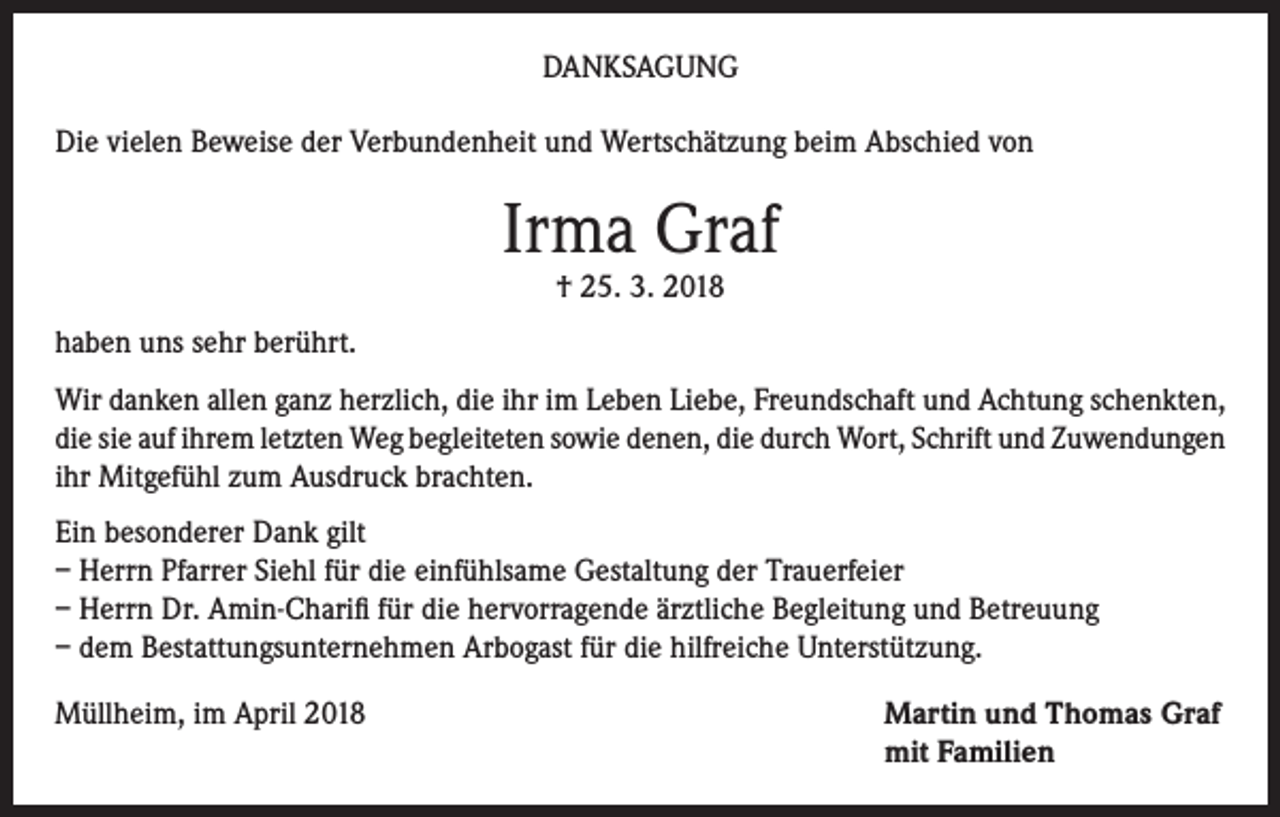 DANKSAGUNG

Die vielen Beweise der Verbundenheit und Wertschätzung beim Abschied von

Irma Graf

† 25. 3. 2018

haben uns sehr berührt.

Wir danken allen ganz herzlich, die ihr im Leben Liebe, Freundschaft und Achtung schenkten, die sie auf ihrem letzten Weg begleiteten sowie denen, die durch Wort, Schrift und Zuwendungen ihr Mitgefühl zum Ausdruck brachten.

Ein besonderer Dank gilt
– Herrn Pfarrer Siehl für die einfühlsame Gestaltung der Trauerfeier
– Herrn Dr. Amin-Charifi für die hervorragende ärztliche Begleitung und Betreuung
– dem Bestattungsunternehmen Arbogast für die hilfreiche Unterstützung.

Müllheim, im April 2018

Martin und Thomas Graf
mit Familien